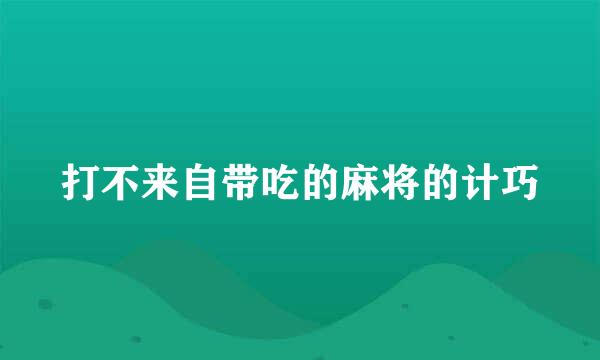 打不来自带吃的麻将的计巧